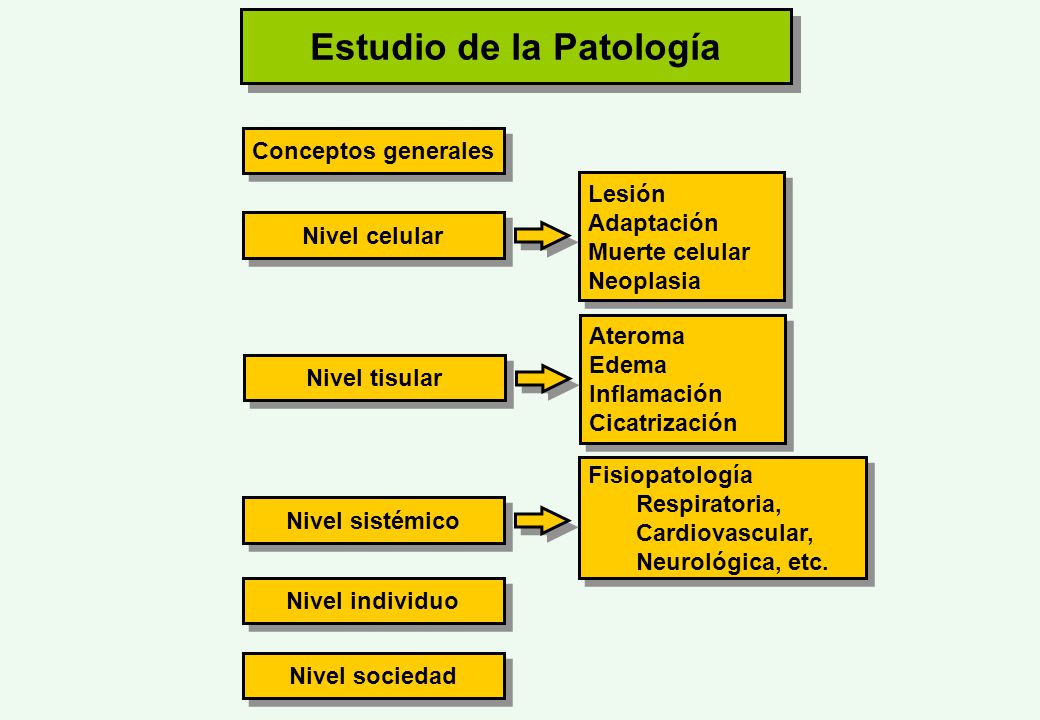 Estudio de la Patología

Conceptos generales

Nivel celular

Lesión
Adaptación
Muerte celular
Neoplasia

Nivel tisular

Ateroma
Edema
Inflamación
Cicatrización

Nivel sistémico

Fisiopatología
Respiratoria,
Cardiovascular,
Neurológica, etc.

Nivel individuo

Nivel sociedad